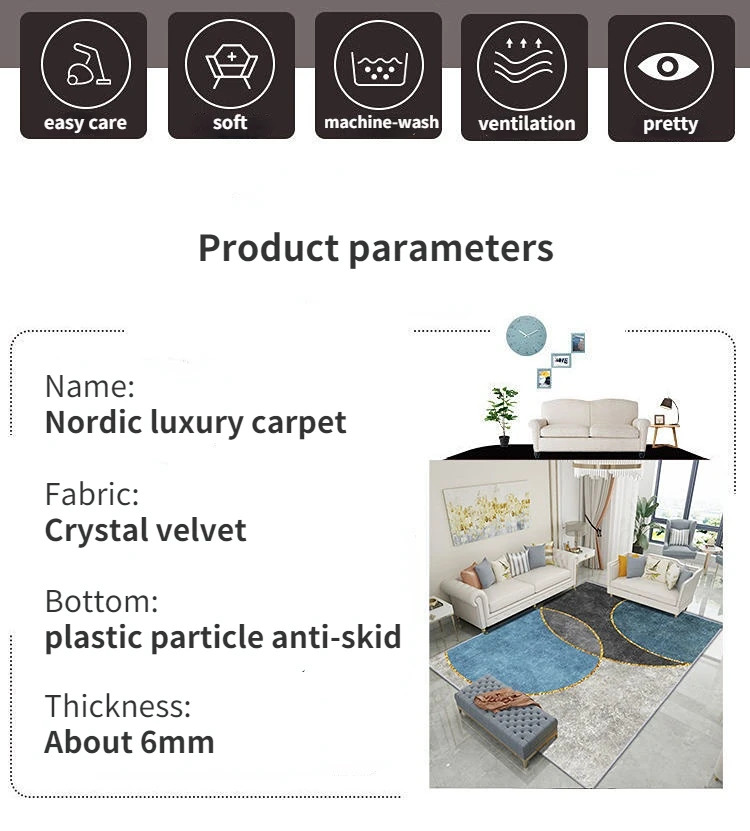 easy care

soft

machine-wash

ventilation

pretty

Product parameters

Name:
Nordic luxury carpet

Fabric:
Crystal velvet

Bottom:
plastic particle anti-skid

Thickness:
About 6mm